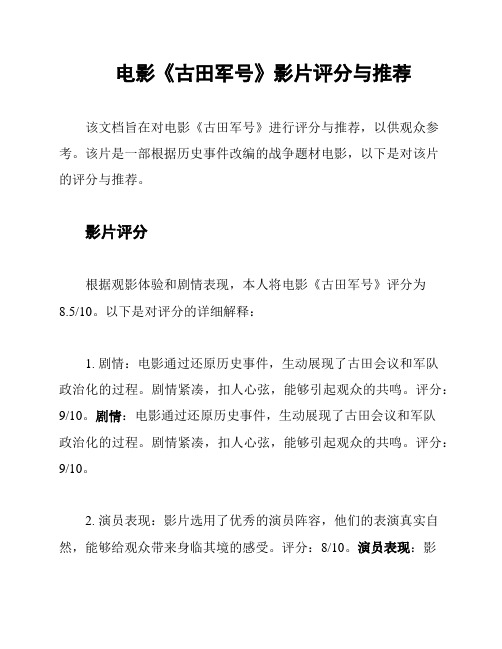 电影《古田军号》影片评分与推荐

该文档旨在对电影《古田军号》进行评分与推荐，以供观众参考。该片是一部根据历史事件改编的战争题材电影，以下是对该片的评分与推荐。

影片评分

根据观影体验和剧情表现，本人将电影《古田军号》评分为8.5/10。以下是对评分的详细解释：

1. 剧情：电影通过还原历史事件，生动展现了古田会议和军队政治化的过程。剧情紧凑，扣人心弦，能够引起观众的共鸣。评分：9/10。剧情：电影通过还原历史事件，生动展现了古田会议和军队政治化的过程。剧情紧凑，扣人心弦，能够引起观众的共鸣。评分：9/10。

2. 演员表现：影片选用了优秀的演员阵容，他们的表演真实自然，能够给观众带来身临其境的感受。评分：8/10。演员表现：影